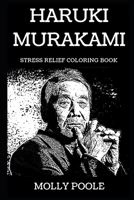 HARUKI MURAKAMI

STRESS RELIEF COLORING BOOK

MOLLY POOLE